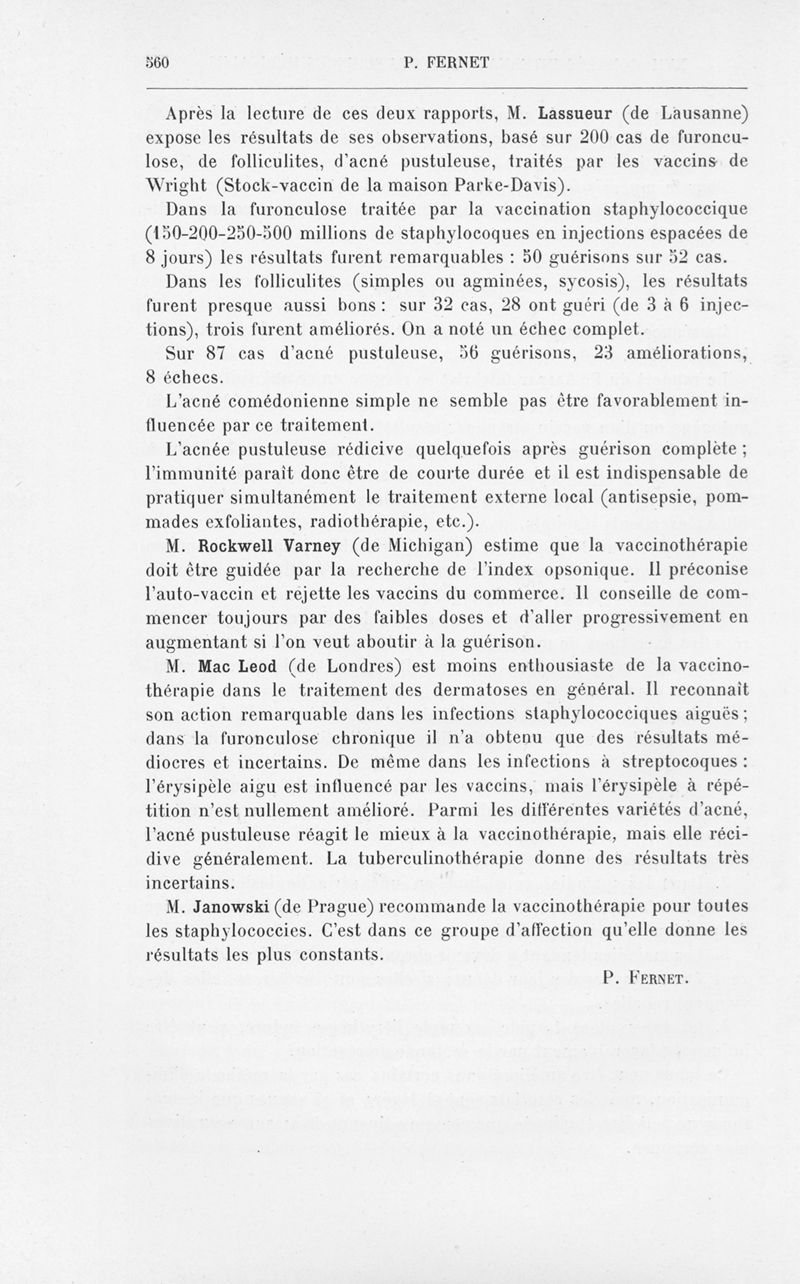 560 P. FERNET

Après la lecture de ces deux rapports, M. Lassueur (de Lausanne) expose les résultats de ses observations, basé sur 200 cas de furonculose, de folliculites, d'acné pustuleuse, traités par les vaccins de Wright (Stock-vaccin de la maison Parke-Davis).

Dans la furonculose traitée par la vaccination staphylococcique (150-200-250-500 millions de staphylocoques en injections espacées de 8 jours) les résultats furent remarquables : 50 guérisons sur 52 cas.

Dans les folliculites (simples ou agminées, sycosis), les résultats furent presque aussi bons : sur 32 cas, 28 ont guéri (de 3 à 6 injections), trois furent améliorés. On a noté un échec complet.

Sur 87 cas d'acné pustuleuse, 56 guérisons, 23 améliorations, 8 échecs.

L'acné comédonienne simple ne semble pas être favorablement influencée par ce traitement.

L'acnée pustuleuse rédicive quelquefois après guérison complète ; l'immunité paraît donc être de courte durée et il est indispensable de pratiquer simultanément le traitement externe local (antisepsie, pommades exfoliantes, radiothérapie, etc.).

M. Rockwell Varney (de Michigan) estime que la vaccinothérapie doit être guidée par la recherche de l'index opsonique. Il préconise l'auto-vaccin et rejette les vaccins du commerce. Il conseille de commencer toujours par des faibles doses et d'aller progressivement en augmentant si l'on veut aboutir à la guérison.

M. Mac Leod (de Londres) est moins enthousiaste de la vaccinothérapie dans le traitement des dermatoses en général. Il reconnaît son action remarquable dans les infections staphylococciques aiguës ; dans la furonculose chronique il n'a obtenu que des résultats médiocres et incertains. De même dans les infections à streptocoques : l'érysipèle aigu est influencé par les vaccins, mais l'érysipèle à répétition n'est nullement amélioré. Parmi les différentes variétés d'acné, l'acné pustuleuse réagit le mieux à la vaccinothérapie, mais elle récidive généralement. La tuberculinothérapie donne des résultats très incertains.

M. Janowski (de Prague) recommande la vaccinothérapie pour toutes les staphylococcies. C'est dans ce groupe d'affection qu'elle donne les résultats les plus constants.

P. FERNET.